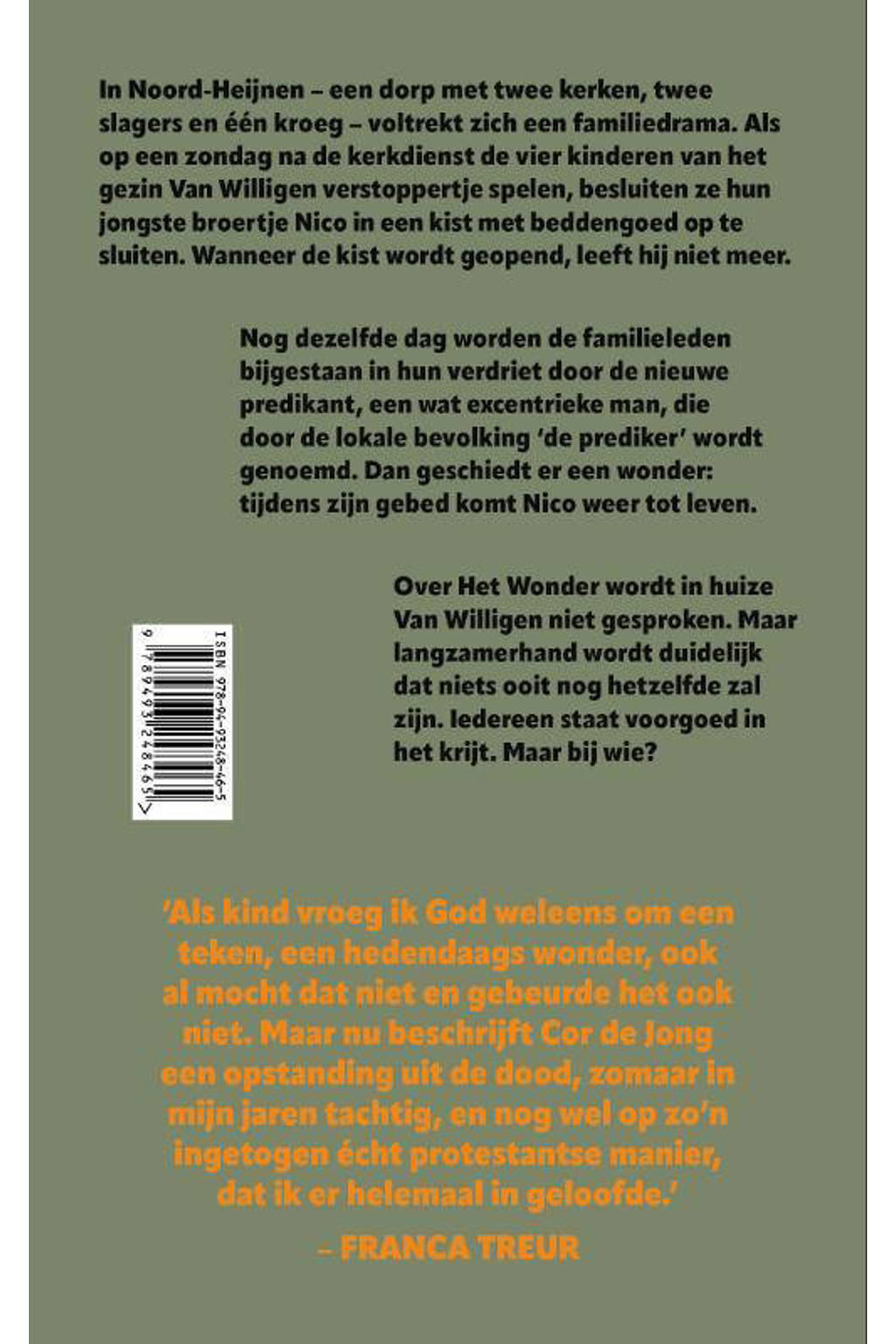 In Noord-Heijnen – een dorp met twee kerken, twee slagers en één kroeg – voltrekt zich een familiedrama. Als op een zondag na de kerkdienst de vier kinderen van het gezin Van Willigen verstoppertje spelen, besluiten ze hun jongste broertje Nico in een kist met beddengoed op te sluiten. Wanneer de kist wordt geopend, leeft hij niet meer.

Nog dezelfde dag worden de familieleden bijgestaan in hun verdriet door de nieuwe predikant, een wat excentrieke man, die door de lokale bevolking 'de prediker' wordt genoemd. Dan geschiedt er een wonder: tijdens zijn gebed komt Nico weer tot leven.

Over Het Wonder wordt in huize Van Willigen niet gesproken. Maar langzamerhand wordt duidelijk dat niets ooit nog hetzelfde zal zijn. Iedereen staat voorgoed in het krijt. Maar bij wie?

ISBN 978-94-93248-46-5
9 789493 248465

'Als kind vroeg ik God weleens om een teken, een hedendaags wonder, ook al mocht dat niet en gebeurde het ook niet. Maar nu beschrijft Cor de Jong een opstanding uit de dood, zomaar in mijn jaren tachtig, en nog wel op zo'n ingetogen écht protestantse manier, dat ik er helemaal in geloofde.'
– FRANCA TREUR